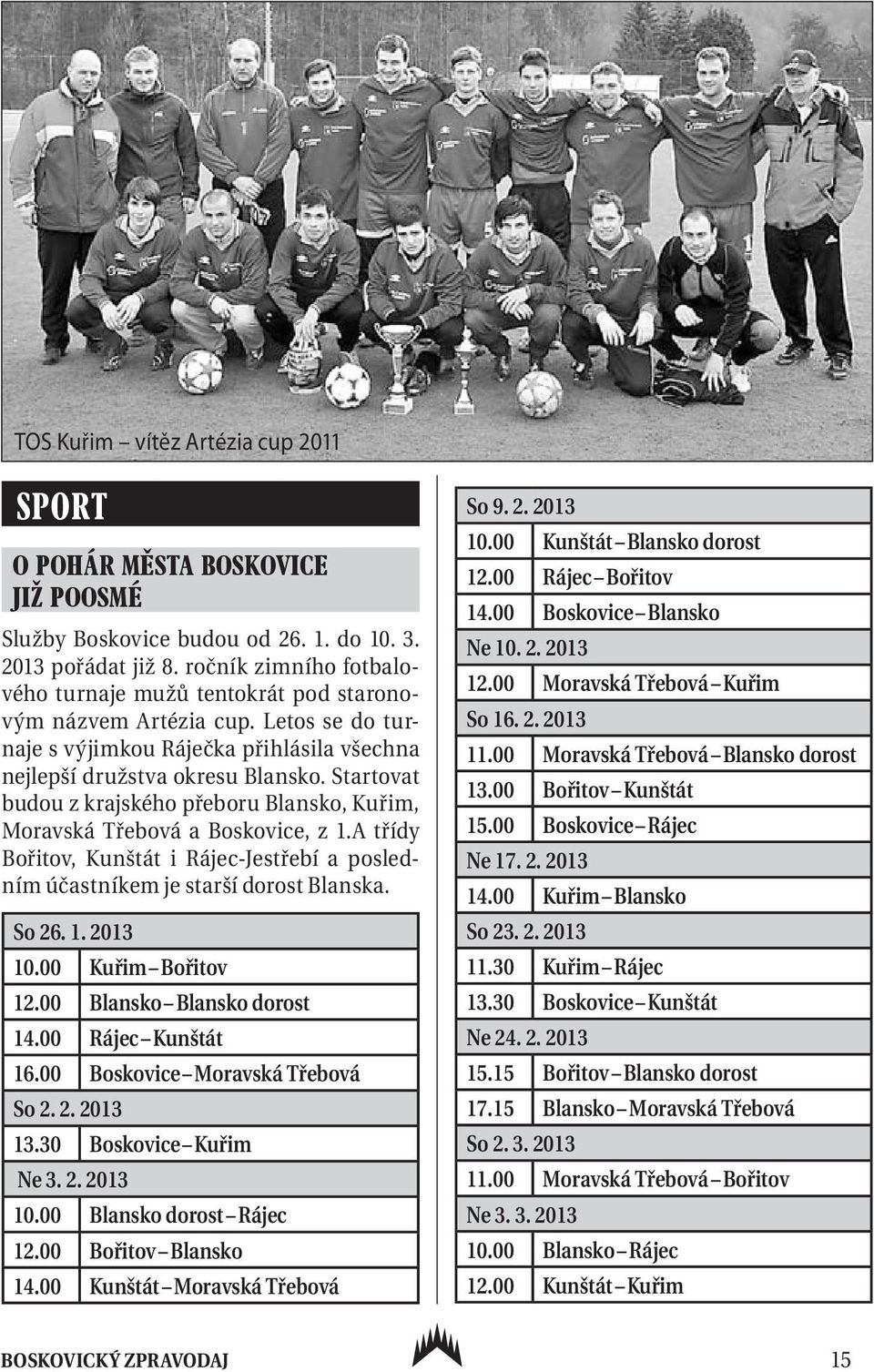 TOS Kuřim – vítěz Artézia cup 2011

SPORT

O POHÁR MĚSTA BOSKOVICE JIŽ POOSMÉ

Služby Boskovice budou od 26. 1. do 10. 3. 2013 pořádat již 8. ročník zimního fotbalového turnaje mužů tentokrát pod staronovým názvem Artézia cup. Letos se do turnaje s výjimkou Ráječka přihlásila všechna nejlepší družstva okresu Blansko. Startovat budou z krajského přeboru Blansko, Kuřim, Moravská Třebová a Boskovice, z 1.A třídy Bořitov, Kunštát i Rájec-Jestřebí a posledním účastníkem je starší dorost Blanska.

| So 26. 1. 2013 | |
|---|---|
| 10.00 | Kuřim – Bořitov |
| 12.00 | Blansko – Blansko dorost |
| 14.00 | Rájec – Kunštát |
| 16.00 | Boskovice – Moravská Třebová |
| So 2. 2. 2013 | |
| 13.30 | Boskovice – Kuřim |
| Ne 3. 2. 2013 | |
| 10.00 | Blansko dorost – Rájec |
| 12.00 | Bořitov – Blansko |
| 14.00 | Kunštát – Moravská Třebová |

| So 9. 2. 2013 | |
|---|---|
| 10.00 | Kunštát – Blansko dorost |
| 12.00 | Rájec – Bořitov |
| 14.00 | Boskovice – Blansko |
| Ne 10. 2. 2013 | |
| 12.00 | Moravská Třebová – Kuřim |
| So 16. 2. 2013 | |
| 11.00 | Moravská Třebová – Blansko dorost |
| 13.00 | Bořitov – Kunštát |
| 15.00 | Boskovice – Rájec |
| Ne 17. 2. 2013 | |
| 14.00 | Kuřim – Blansko |
| So 23. 2. 2013 | |
| 11.30 | Kuřim – Rájec |
| 13.30 | Boskovice – Kunštát |
| Ne 24. 2. 2013 | |
| 15.15 | Bořitov – Blansko dorost |
| 17.15 | Blansko – Moravská Třebová |
| So 2. 3. 2013 | |
| 11.00 | Moravská Třebová – Bořitov |
| Ne 3. 3. 2013 | |
| 10.00 | Blansko – Rájec |
| 12.00 | Kunštát – Kuřim |

BOSKOVICKÝ ZPRAVODAJ

15